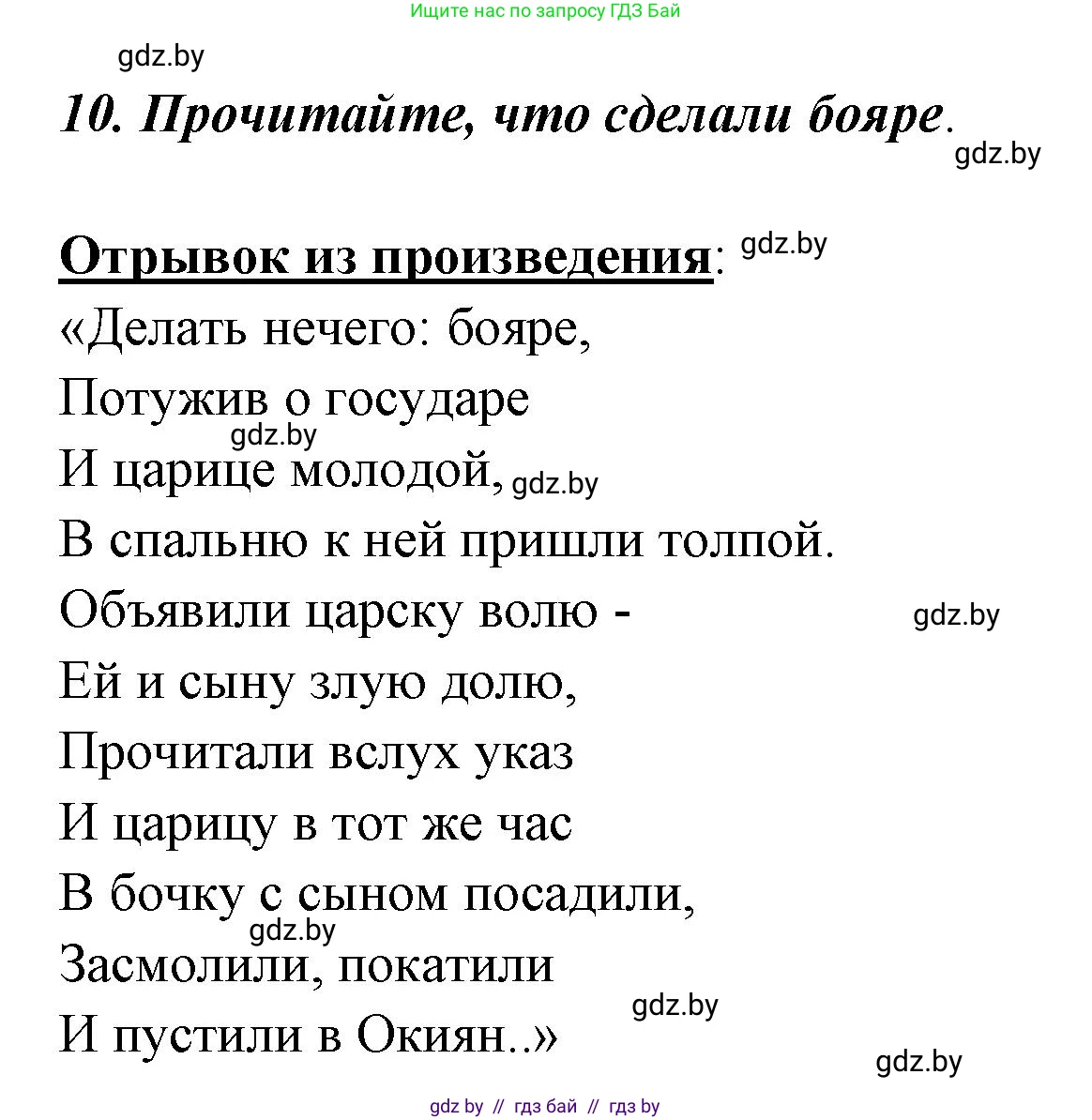 Ищите нас по запросу ГДЗ Бай

gdz.by

10. Прочитайте, что сделали бояре.

gdz.by

Отрывок из произведения: gdz.by

«Делать нечего: бояре,
Потужив о государе
gdz.by
И царице молодой, gdz.by
В спальню к ней пришли толпой.
Объявили царску волю - gdz.by
Ей и сыну злую долю,
Прочитали вслух указ
И царицу в тот же час
В бочку с сыном посадили,
gdz.by
Засмолили, покатили
gdz.by
И пустили в Окиян..»

gdz.by

gdz by // гдз бай // гдз by